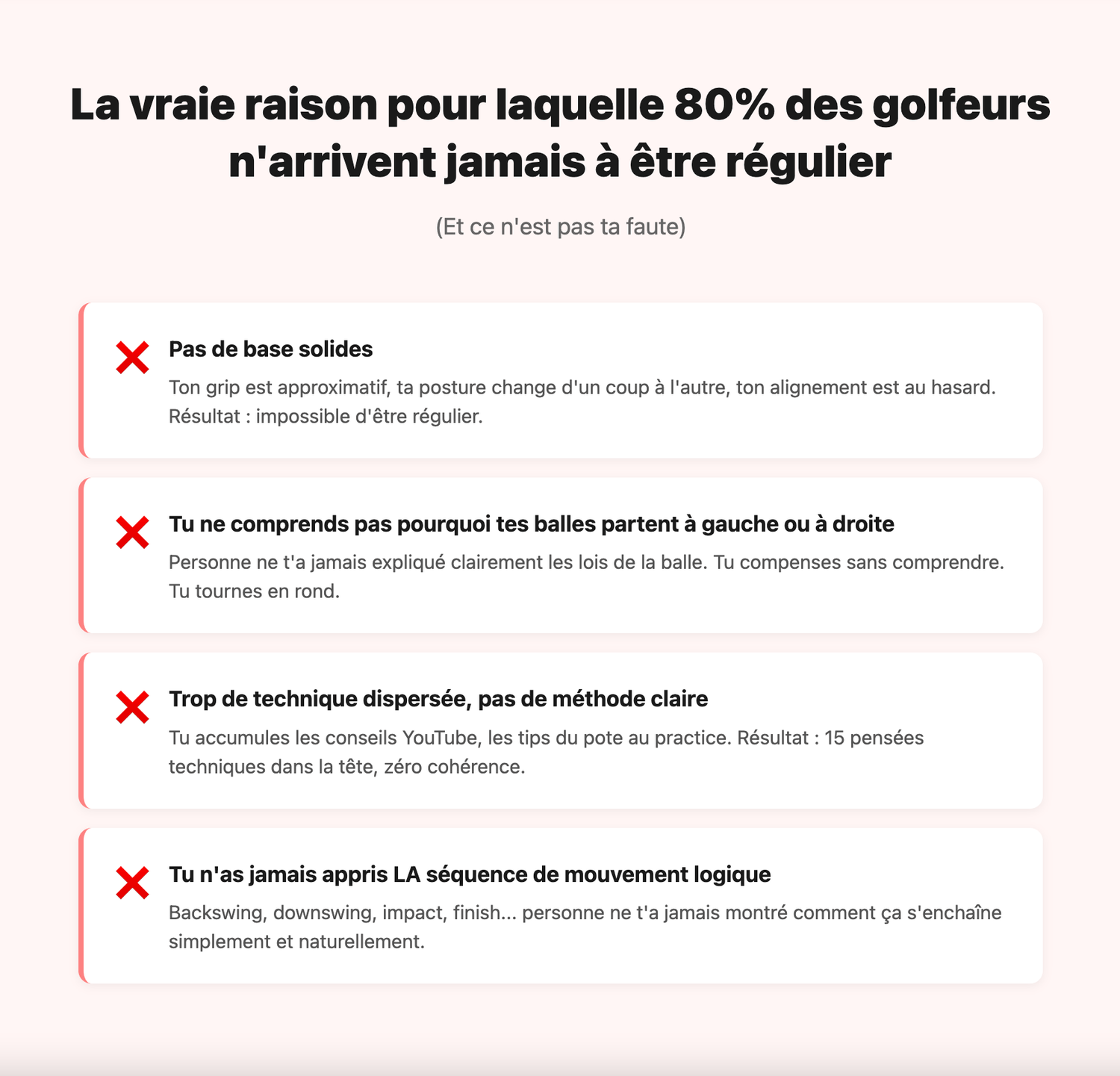 La vraie raison pour laquelle 80% des golfeurs n'arrivent jamais à être régulier

(Et ce n'est pas ta faute)

❌ Pas de base solides

Ton grip est approximatif, ta posture change d'un coup à l'autre, ton alignement est au hasard. Résultat : impossible d'être régulier.

❌ Tu ne comprends pas pourquoi tes balles partent à gauche ou à droite

Personne ne t'a jamais expliqué clairement les lois de la balle. Tu compenses sans comprendre. Tu tournes en rond.

❌ Trop de technique dispersée, pas de méthode claire

Tu accumules les conseils YouTube, les tips du pote au practice. Résultat : 15 pensées techniques dans la tête, zéro cohérence.

❌ Tu n'as jamais appris LA séquence de mouvement logique

Backswing, downswing, impact, finish... personne ne t'a jamais montré comment ça s'enchaîne simplement et naturellement.